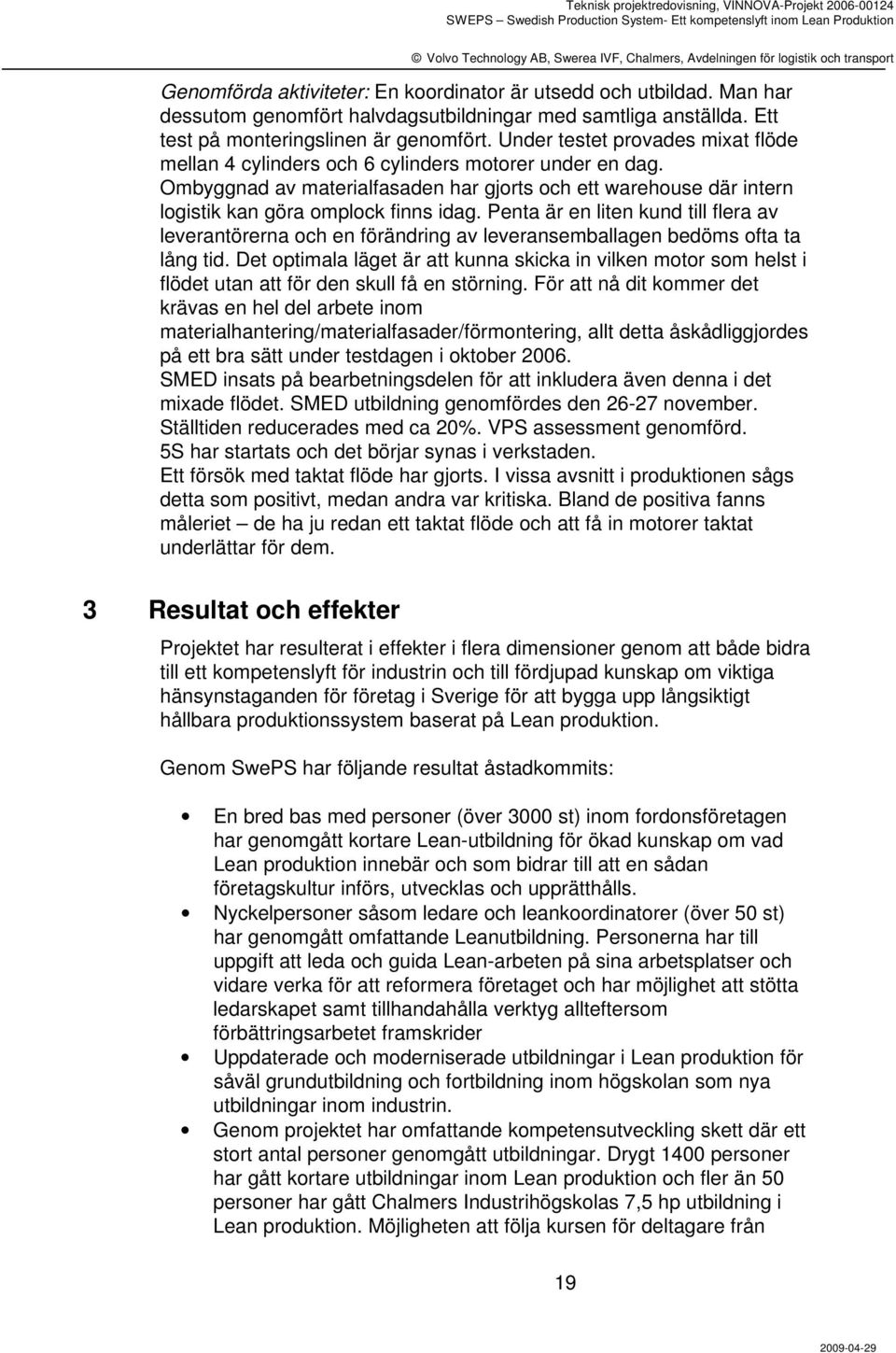 Teknisk projektredovisning, VINNOVA-Projekt 2006-00124
SWEPS – Swedish Production System- Ett kompetenslyft inom Lean Produktion
© Volvo Technology AB, Swerea IVF, Chalmers, Avdelningen för logistik och transport

Genomförda aktiviteter: En koordinator är utsedd och utbildad. Man har dessutom genomfört halvdagsutbildningar med samtliga anställda. Ett test på monteringslinen är genomfört. Under testet provades mixat flöde mellan 4 cylinders och 6 cylinders motorer under en dag. Ombyggnad av materialfasaden har gjorts och ett warehouse där intern logistik kan göra omplock finns idag. Penta är en liten kund till flera av leverantörerna och en förändring av leveransemballagen bedöms ofta ta lång tid. Det optimala läget är att kunna skicka in vilken motor som helst i flödet utan att för den skull få en störning. För att nå dit kommer det krävas en hel del arbete inom materialhantering/materialfasader/förmontering, allt detta åskådliggjordes på ett bra sätt under testdagen i oktober 2006.
SMED insats på bearbetningsdelen för att inkludera även denna i det mixade flödet. SMED utbildning genomfördes den 26-27 november. Ställtiden reducerades med ca 20%. VPS assessment genomförd.
5S har startats och det börjar synas i verkstaden.
Ett försök med taktat flöde har gjorts. I vissa avsnitt i produktionen sågs detta som positivt, medan andra var kritiska. Bland de positiva fanns måleriet – de ha ju redan ett taktat flöde och att få in motorer taktat underlättar för dem.

3 Resultat och effekter

Projektet har resulterat i effekter i flera dimensioner genom att både bidra till ett kompetenslyft för industrin och till fördjupad kunskap om viktiga hänsynstaganden för företag i Sverige för att bygga upp långsiktigt hållbara produktionssystem baserat på Lean produktion.

Genom SwePS har följande resultat åstadkommits:

• En bred bas med personer (över 3000 st) inom fordonsföretagen har genomgått kortare Lean-utbildning för ökad kunskap om vad Lean produktion innebär och som bidrar till att en sådan företagskultur införs, utvecklas och upprätthålls.
• Nyckelpersoner såsom ledare och leankoordinatorer (över 50 st) har genomgått omfattande Leanutbildning. Personerna har till uppgift att leda och guida Lean-arbeten på sina arbetsplatser och vidare verka för att reformera företaget och har möjlighet att stötta ledarskapet samt tillhandahålla verktyg allteftersom förbättringsarbetet framskrider
• Uppdaterade och moderniserade utbildningar i Lean produktion för såväl grundutbildning och fortbildning inom högskolan som nya utbildningar inom industrin.
• Genom projektet har omfattande kompetensutveckling skett där ett stort antal personer genomgått utbildningar. Drygt 1400 personer har gått kortare utbildningar inom Lean produktion och fler än 50 personer har gått Chalmers Industrihögskolas 7,5 hp utbildning i Lean produktion. Möjligheten att följa kursen för deltagare från

19

2009-04-29